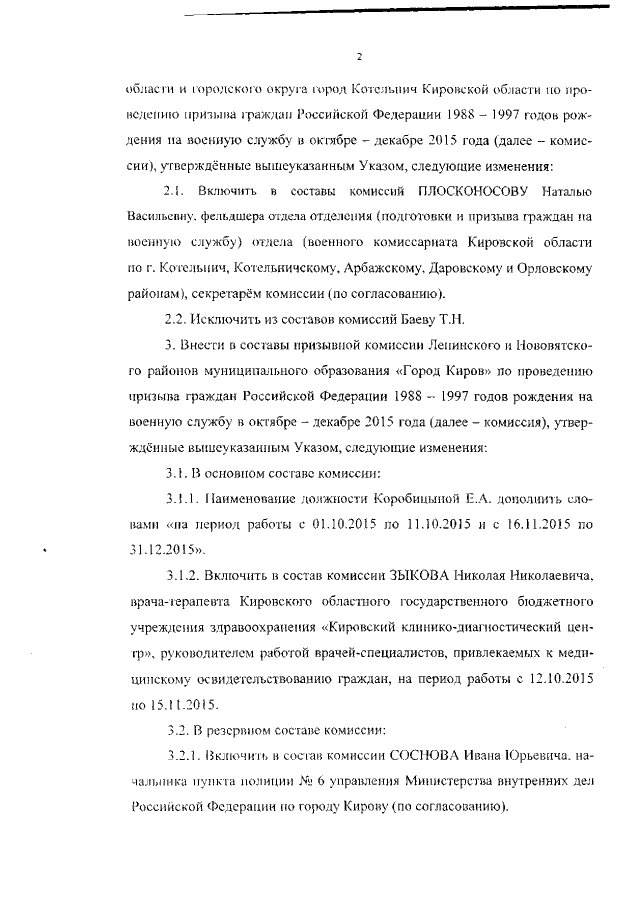 2

области и городского округа город Котельнич Кировской области по проведению призыва граждан Российской Федерации 1988 – 1997 годов рождения на военную службу в октябре – декабре 2015 года (далее – комиссии), утверждённые вышеуказанным Указом, следующие изменения:

2.1. Включить в составы комиссий ПЛОСКОНОСОВУ Наталью Васильевну, фельдшера отдела отделения (подготовки и призыва граждан на военную службу) отдела (военного комиссариата Кировской области по г. Котельнич, Котельничскому, Арбажскому, Даровскому и Орловскому районам), секретарём комиссии (по согласованию).

2.2. Исключить из составов комиссий Баеву Т.Н.

3. Внести в составы призывной комиссии Ленинского и Нововятского районов муниципального образования «Город Киров» по проведению призыва граждан Российской Федерации 1988 – 1997 годов рождения на военную службу в октябре – декабре 2015 года (далее – комиссия), утверждённые вышеуказанным Указом, следующие изменения:

3.1. В основном составе комиссии:

3.1.1. Наименование должности Коробицыной Е.А. дополнить словами «на период работы с 01.10.2015 по 11.10.2015 и с 16.11.2015 по 31.12.2015».

3.1.2. Включить в состав комиссии ЗЫКОВА Николая Николаевича, врача-терапевта Кировского областного государственного бюджетного учреждения здравоохранения «Кировский клинико-диагностический центр», руководителем работой врачей-специалистов, привлекаемых к медицинскому освидетельствованию граждан, на период работы с 12.10.2015 по 15.11.2015.

3.2. В резервном составе комиссии:

3.2.1. Включить в состав комиссии СОСНОВА Ивана Юрьевича, начальника пункта полиции № 6 управления Министерства внутренних дел Российской Федерации по городу Кирову (по согласованию).